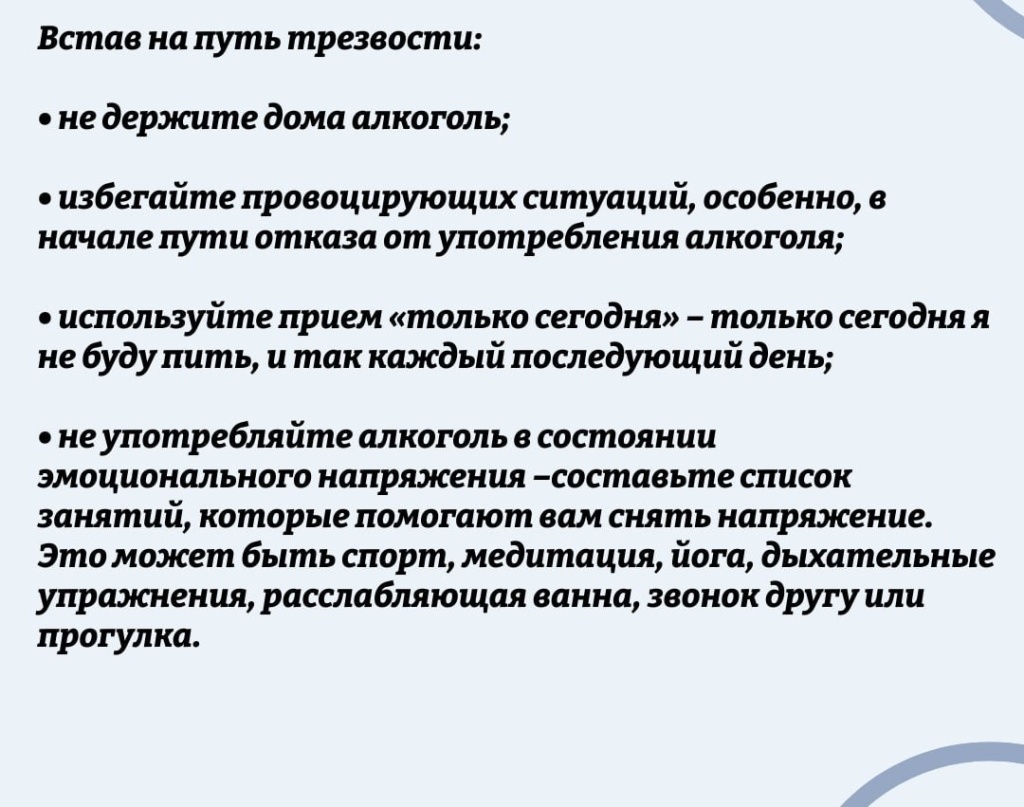 Встав на путь трезвости:

• не держите дома алкоголь;

• избегайте провоцирующих ситуаций, особенно, в начале пути отказа от употребления алкоголя;

• используйте прием «только сегодня» – только сегодня я не буду пить, и так каждый последующий день;

• не употребляйте алкоголь в состоянии эмоционального напряжения –составьте список занятий, которые помогают вам снять напряжение. Это может быть спорт, медитация, йога, дыхательные упражнения, расслабляющая ванна, звонок другу или прогулка.